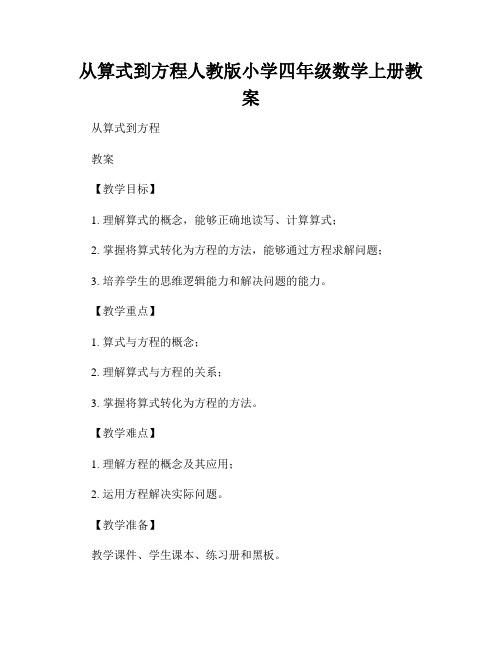 从算式到方程人教版小学四年级数学上册教案

从算式到方程

教案

【教学目标】

1. 理解算式的概念，能够正确地读写、计算算式；

2. 掌握将算式转化为方程的方法，能够通过方程求解问题；

3. 培养学生的思维逻辑能力和解决问题的能力。

【教学重点】

1. 算式与方程的概念；

2. 理解算式与方程的关系；

3. 掌握将算式转化为方程的方法。

【教学难点】

1. 理解方程的概念及其应用；

2. 运用方程解决实际问题。

【教学准备】

教学课件、学生课本、练习册和黑板。